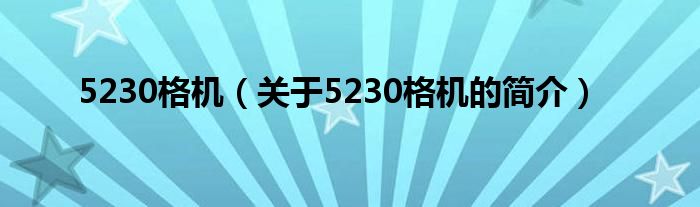 5230格机（关于5230格机的简介）